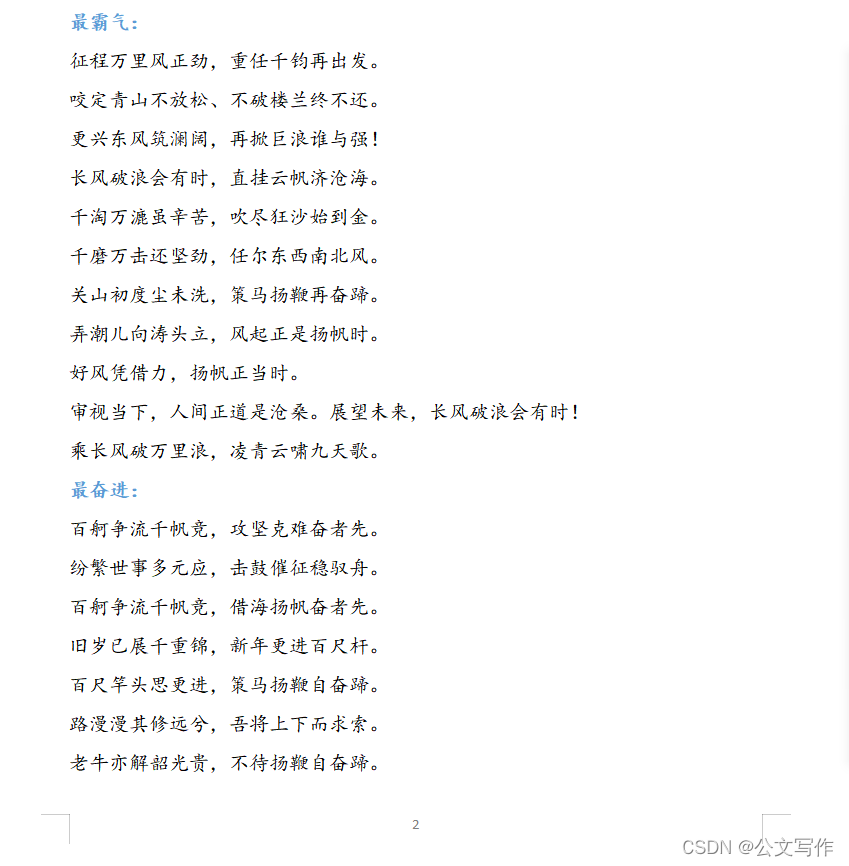 最霸气：

征程万里风正劲，重任千钧再出发。

咬定青山不放松、不破楼兰终不还。

更兴东风筑澜阔，再掀巨浪谁与强！

长风破浪会有时，直挂云帆济沧海。

千淘万漉虽辛苦，吹尽狂沙始到金。

千磨万击还坚劲，任尔东西南北风。

关山初度尘未洗，策马扬鞭再奋蹄。

弄潮儿向涛头立，风起正是扬帆时。

好风凭借力，扬帆正当时。

审视当下，人间正道是沧桑。展望未来，长风破浪会有时！

乘长风破万里浪，凌青云啸九天歌。

最奋进：

百舸争流千帆竞，攻坚克难奋者先。

纷繁世事多元应，击鼓催征稳驭舟。

百舸争流千帆竞，借海扬帆奋者先。

旧岁已展千重锦，新年更进百尺杆。

百尺竿头思更进，策马扬鞭自奋蹄。

路漫漫其修远兮，吾将上下而求索。

老牛亦解韶光贵，不待扬鞭自奋蹄。

2

CSDN @公文写作